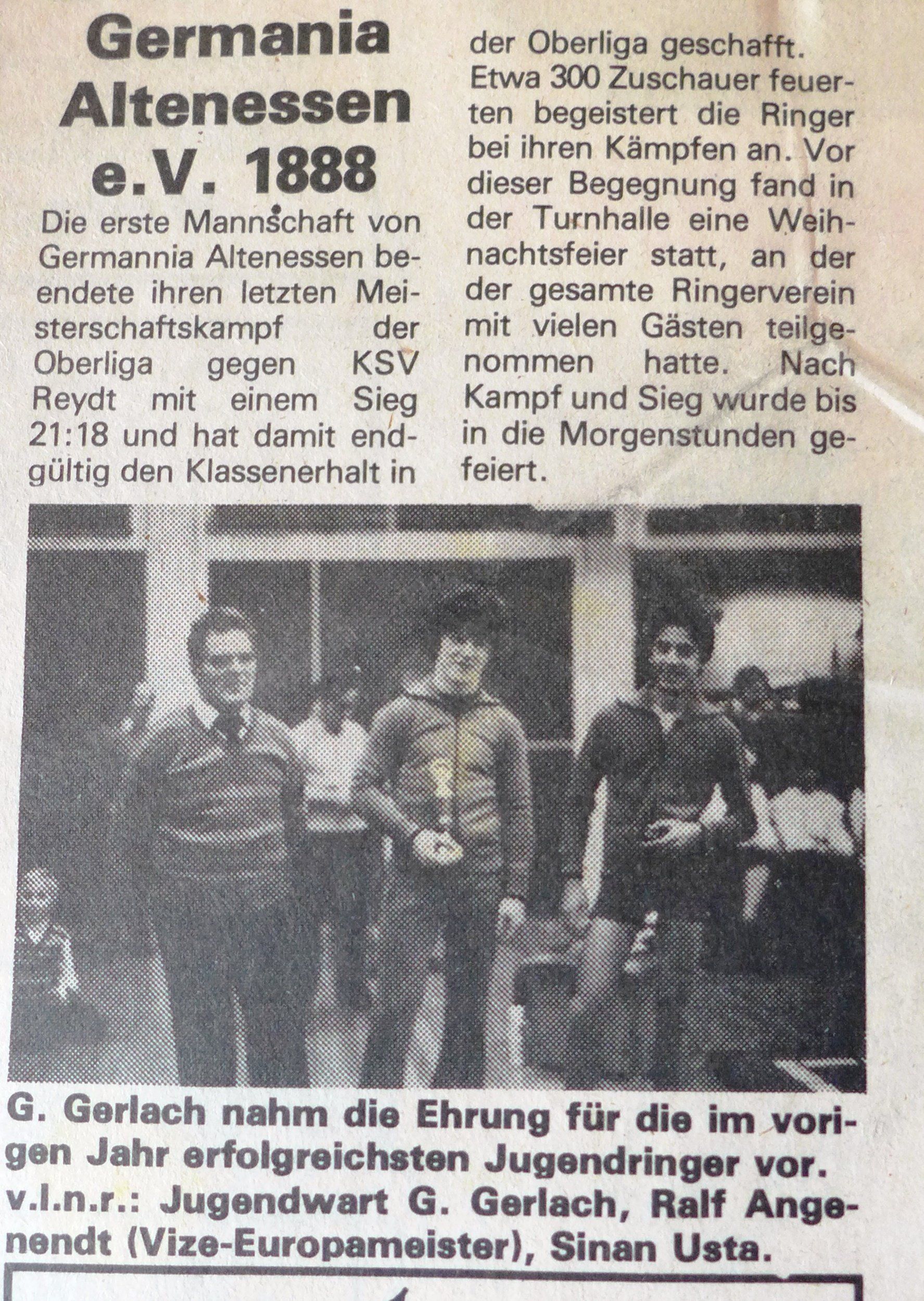 Germania
Altenessen
e.V. 1888

Die erste Mannschaft von Germannia Altenessen beendete ihren letzten Meisterschaftskampf der Oberliga gegen KSV Reydt mit einem Sieg 21:18 und hat damit endgültig den Klassenerhalt in der Oberliga geschafft. Etwa 300 Zuschauer feuerten begeistert die Ringer bei ihren Kämpfen an. Vor dieser Begegnung fand in der Turnhalle eine Weihnachtsfeier statt, an der der gesamte Ringerverein mit vielen Gästen teilgenommen hatte. Nach Kampf und Sieg wurde bis in die Morgenstunden gefeiert.

G. Gerlach nahm die Ehrung für die im vorigen Jahr erfolgreichsten Jugendringer vor. v.l.n.r.: Jugendwart G. Gerlach, Ralf Angenendt (Vize-Europameister), Sinan Usta.